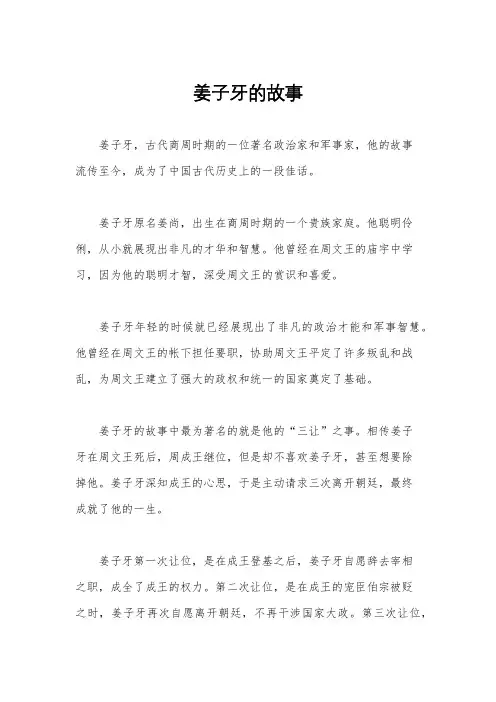 姜子牙的故事

姜子牙，古代商周时期的一位著名政治家和军事家，他的故事流传至今，成为了中国古代历史上的一段佳话。

姜子牙原名姜尚，出生在商周时期的一个贵族家庭。他聪明伶俐，从小就展现出非凡的才华和智慧。他曾经在周文王的庙宇中学习，因为他的聪明才智，深受周文王的赏识和喜爱。

姜子牙年轻的时候就已经展现出了非凡的政治才能和军事智慧。他曾经在周文王的帐下担任要职，协助周文王平定了许多叛乱和战乱，为周文王建立了强大的政权和统一的国家奠定了基础。

姜子牙的故事中最为著名的就是他的“三让”之事。相传姜子牙在周文王死后，周成王继位，但是却不喜欢姜子牙，甚至想要除掉他。姜子牙深知成王的心思，于是主动请求三次离开朝廷，最终成就了他的一生。

姜子牙第一次让位，是在成王登基之后，姜子牙自愿辞去宰相之职，成全了成王的权力。第二次让位，是在成王的宠臣伯宗被贬之时，姜子牙再次自愿离开朝廷，不再干涉国家大政。第三次让位，